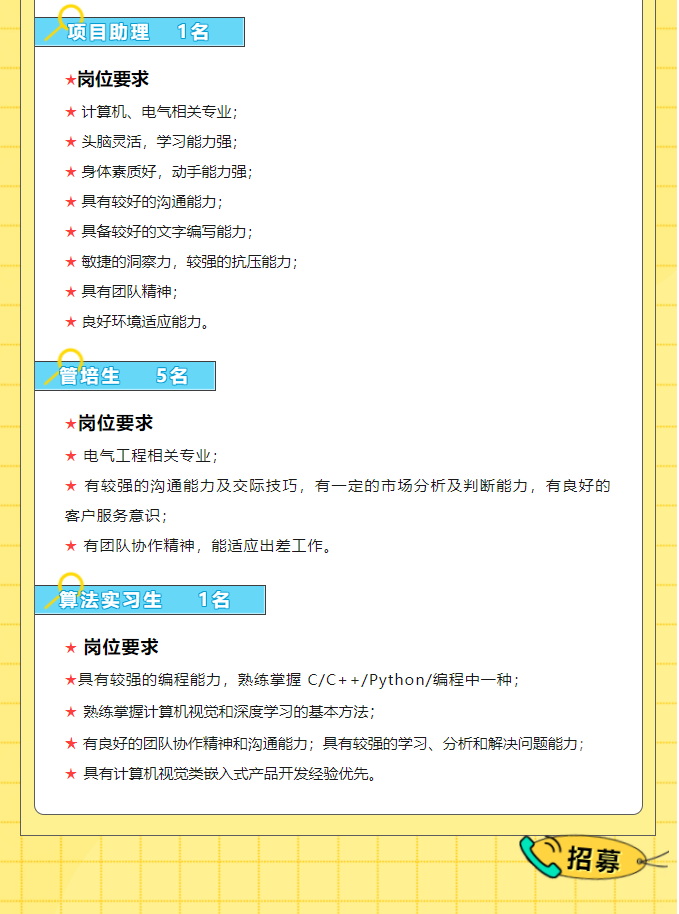 项目助理 1名

★岗位要求

★ 计算机、电气相关专业；

★ 头脑灵活，学习能力强；

★ 身体素质好，动手能力强；

★ 具有较好的沟通能力；

★ 具备较好的文字编写能力；

★ 敏捷的洞察力，较强的抗压能力；

★ 具有团队精神；

★ 良好环境适应能力。

管培生 5名

★岗位要求

★ 电气工程相关专业；

★ 有较强的沟通能力及交际技巧，有一定的市场分析及判断能力，有良好的客户服务意识；

★ 有团队协作精神，能适应出差工作。

算法实习生 1名

★ 岗位要求

★具有较强的编程能力，熟练掌握 C/C++/Python/编程中一种；

★ 熟练掌握计算机视觉和深度学习的基本方法；

★ 有良好的团队协作精神和沟通能力；具有较强的学习、分析和解决问题能力；

★ 具有计算机视觉类嵌入式产品开发经验优先。

招募